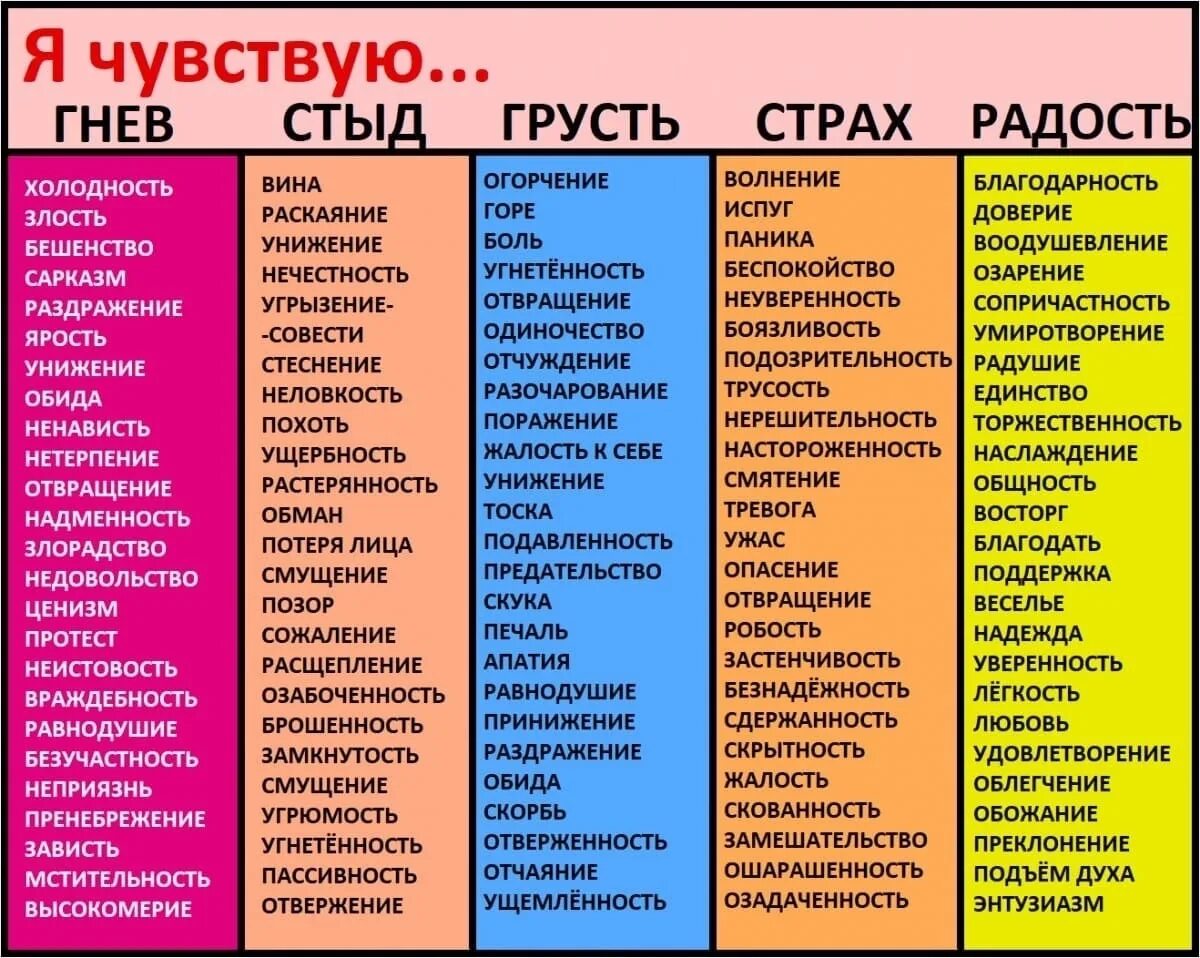 Я чувствую...

ГНЕВ
ХОЛОДНОСТЬ
ЗЛОСТЬ
БЕШЕНСТВО
САРКАЗМ
РАЗДРАЖЕНИЕ
ЯРОСТЬ
УНИЖЕНИЕ
ОБИДА
НЕНАВИСТЬ
НЕТЕРПЕНИЕ
ОТВРАЩЕНИЕ
НАДМЕННОСТЬ
ЗЛОРАДСТВО
НЕДОВОЛЬСТВО
ЦЕНИЗМ
ПРОТЕСТ
НЕИСТОВОСТЬ
ВРАЖДЕБНОСТЬ
РАВНОДУШИЕ
БЕЗУЧАСТНОСТЬ
НЕПРИЯЗНЬ
ПРЕНЕБРЕЖЕНИЕ
ЗАВИСТЬ
МСТИТЕЛЬНОСТЬ
ВЫСОКОМЕРИЕ

СТЫД
ВИНА
РАСКАЯНИЕ
УНИЖЕНИЕ
НЕЧЕСТНОСТЬ
УГРЫЗЕНИЕ-
-СОВЕСТИ
СТЕСНЕНИЕ
НЕЛОВКОСТЬ
ПОХОТЬ
УЩЕРБНОСТЬ
РАСТЕРЯННОСТЬ
ОБМАН
ПОТЕРЯ ЛИЦА
СМУЩЕНИЕ
ПОЗОР
СОЖАЛЕНИЕ
РАСЩЕПЛЕНИЕ
ОЗАБОЧЕННОСТЬ
БРОШЕННОСТЬ
ЗАМКНУТОСТЬ
СМУЩЕНИЕ
УГРЮМОСТЬ
УГНЕТЁННОСТЬ
ПАССИВНОСТЬ
ОТВЕРЖЕНИЕ

ГРУСТЬ
ОГОРЧЕНИЕ
ГОРЕ
БОЛЬ
УГНЕТЁННОСТЬ
ОТВРАЩЕНИЕ
ОДИНОЧЕСТВО
ОТЧУЖДЕНИЕ
РАЗОЧАРОВАНИЕ
ПОРАЖЕНИЕ
ЖАЛОСТЬ К СЕБЕ
УНИЖЕНИЕ
ТОСКА
ПОДАВЛЕННОСТЬ
ПРЕДАТЕЛЬСТВО
СКУКА
ПЕЧАЛЬ
АПАТИЯ
РАВНОДУШИЕ
ПРИНИЖЕНИЕ
РАЗДРАЖЕНИЕ
ОБИДА
СКОРБЬ
ОТВЕРЖЕННОСТЬ
ОТЧАЯНИЕ
УЩЕМЛЁННОСТЬ

СТРАХ
ВОЛНЕНИЕ
ИСПУГ
ПАНИКА
БЕСПОКОЙСТВО
НЕУВЕРЕННОСТЬ
БОЯЗЛИВОСТЬ
ПОДОЗРИТЕЛЬНОСТЬ
ТРУСОСТЬ
НЕРЕШИТЕЛЬНОСТЬ
НАСТОРОЖЕННОСТЬ
СМЯТЕНИЕ
ТРЕВОГА
УЖАС
ОПАСЕНИЕ
ОТВРАЩЕНИЕ
РОБОСТЬ
ЗАСТЕНЧИВОСТЬ
БЕЗНАДЁЖНОСТЬ
СДЕРЖАННОСТЬ
СКРЫТНОСТЬ
ЖАЛОСТЬ
СКОВАННОСТЬ
ЗАМЕШАТЕЛЬСТВО
ОШАРАШЕННОСТЬ
ОЗАДАЧЕННОСТЬ

РАДОСТЬ
БЛАГОДАРНОСТЬ
ДОВЕРИЕ
ВООДУШЕВЛЕНИЕ
ОЗАРЕНИЕ
СОПРИЧАСТНОСТЬ
УМИРОТВОРЕНИЕ
РАДУШИЕ
ЕДИНСТВО
ТОРЖЕСТВЕННОСТЬ
НАСЛАЖДЕНИЕ
ОБЩНОСТЬ
ВОСТОРГ
БЛАГОДАТЬ
ПОДДЕРЖКА
ВЕСЕЛЬЕ
НАДЕЖДА
УВЕРЕННОСТЬ
ЛЁГКОСТЬ
ЛЮБОВЬ
УДОВЛЕТВОРЕНИЕ
ОБЛЕГЧЕНИЕ
ОБОЖАНИЕ
ПРЕКЛОНЕНИЕ
ПОДЪЁМ ДУХА
ЭНТУЗИАЗМ